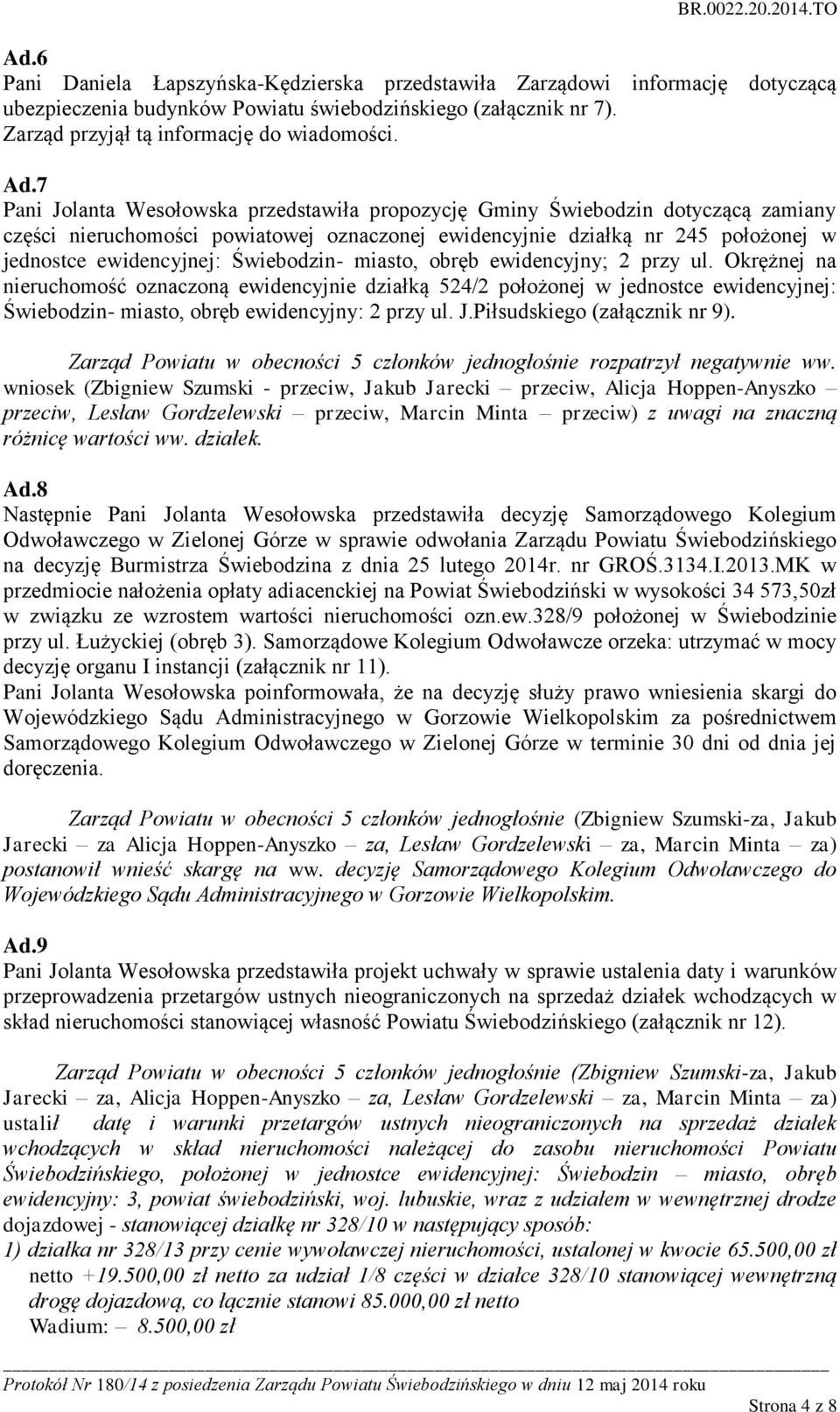 BR.0022.20.2014.TO

Ad.6
Pani Daniela Łapszyńska-Kędzierska przedstawiła Zarządowi informację dotyczącą ubezpieczenia budynków Powiatu świebodzińskiego (załącznik nr 7).
Zarząd przyjął tą informację do wiadomości.

Ad.7
Pani Jolanta Wesołowska przedstawiła propozycję Gminy Świebodzin dotyczącą zamiany części nieruchomości powiatowej oznaczonej ewidencyjnie działką nr 245 położonej w jednostce ewidencyjnej: Świebodzin- miasto, obręb ewidencyjny; 2 przy ul. Okrężnej na nieruchomość oznaczoną ewidencyjnie działką 524/2 położonej w jednostce ewidencyjnej: Świebodzin- miasto, obręb ewidencyjny: 2 przy ul. J.Piłsudskiego (załącznik nr 9).

Zarząd Powiatu w obecności 5 członków jednogłośnie rozpatrzył negatywnie ww. wniosek (Zbigniew Szumski - przeciw, Jakub Jarecki – przeciw, Alicja Hoppen-Anyszko – przeciw, Lesław Gordzelewski – przeciw, Marcin Minta – przeciw) z uwagi na znaczną różnicę wartości ww. działek.

Ad.8
Następnie Pani Jolanta Wesołowska przedstawiła decyzję Samorządowego Kolegium Odwoławczego w Zielonej Górze w sprawie odwołania Zarządu Powiatu Świebodzińskiego na decyzję Burmistrza Świebodzina z dnia 25 lutego 2014r. nr GROŚ.3134.I.2013.MK w przedmiocie nałożenia opłaty adiacenckiej na Powiat Świebodziński w wysokości 34 573,50zł w związku ze wzrostem wartości nieruchomości ozn.ew.328/9 położonej w Świebodzinie przy ul. Łużyckiej (obręb 3). Samorządowe Kolegium Odwoławcze orzeka: utrzymać w mocy decyzję organu I instancji (załącznik nr 11).
Pani Jolanta Wesołowska poinformowała, że na decyzję służy prawo wniesienia skargi do Wojewódzkiego Sądu Administracyjnego w Gorzowie Wielkopolskim za pośrednictwem Samorządowego Kolegium Odwoławczego w Zielonej Górze w terminie 30 dni od dnia jej doręczenia.

Zarząd Powiatu w obecności 5 członków jednogłośnie (Zbigniew Szumski-za, Jakub Jarecki – za Alicja Hoppen-Anyszko – za, Lesław Gordzelewski – za, Marcin Minta – za) postanowił wnieść skargę na ww. decyzję Samorządowego Kolegium Odwoławczego do Wojewódzkiego Sądu Administracyjnego w Gorzowie Wielkopolskim.

Ad.9
Pani Jolanta Wesołowska przedstawiła projekt uchwały w sprawie ustalenia daty i warunków przeprowadzenia przetargów ustnych nieograniczonych na sprzedaż działek wchodzących w skład nieruchomości stanowiącej własność Powiatu Świebodzińskiego (załącznik nr 12).

Zarząd Powiatu w obecności 5 członków jednogłośnie (Zbigniew Szumski-za, Jakub Jarecki – za, Alicja Hoppen-Anyszko – za, Lesław Gordzelewski – za, Marcin Minta – za) ustalił datę i warunki przetargów ustnych nieograniczonych na sprzedaż działek wchodzących w skład nieruchomości należącej do zasobu nieruchomości Powiatu Świebodzińskiego, położonej w jednostce ewidencyjnej: Świebodzin – miasto, obręb ewidencyjny: 3, powiat świebodziński, woj. lubuskie, wraz z udziałem w wewnętrznej drodze dojazdowej - stanowiącej działkę nr 328/10 w następujący sposób:
1) działka nr 328/13 przy cenie wywoławczej nieruchomości, ustalonej w kwocie 65.500,00 zł netto +19.500,00 zł netto za udział 1/8 części w działce 328/10 stanowiącej wewnętrzną drogę dojazdową, co łącznie stanowi 85.000,00 zł netto
Wadium: – 8.500,00 zł

Protokół Nr 180/14 z posiedzenia Zarządu Powiatu Świebodzińskiego w dniu 12 maj 2014 roku
Strona 4 z 8